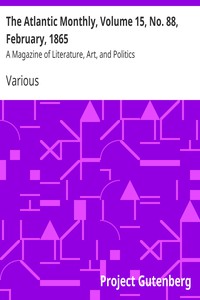 The Atlantic Monthly, Volume 15, No. 88, February, 1865

A Magazine of Literature, Art, and Politics

Various

Project Gutenberg